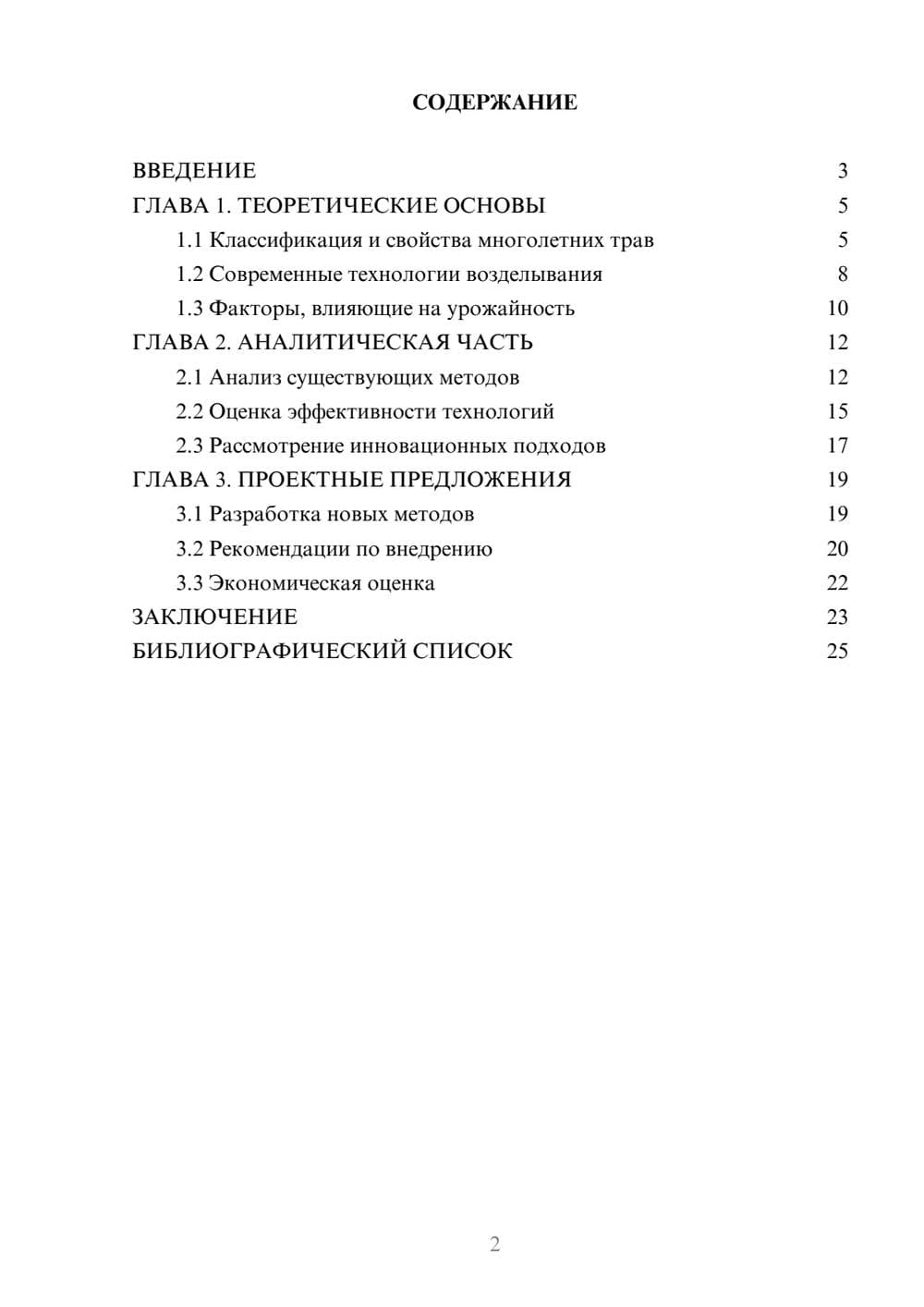 СОДЕРЖАНИЕ

ВВЕДЕНИЕ 3
ГЛАВА 1. ТЕОРЕТИЧЕСКИЕ ОСНОВЫ 5
1.1 Классификация и свойства многолетних трав 5
1.2 Современные технологии возделывания 8
1.3 Факторы, влияющие на урожайность 10
ГЛАВА 2. АНАЛИТИЧЕСКАЯ ЧАСТЬ 12
2.1 Анализ существующих методов 12
2.2 Оценка эффективности технологий 15
2.3 Рассмотрение инновационных подходов 17
ГЛАВА 3. ПРОЕКТНЫЕ ПРЕДЛОЖЕНИЯ 19
3.1 Разработка новых методов 19
3.2 Рекомендации по внедрению 20
3.3 Экономическая оценка 22
ЗАКЛЮЧЕНИЕ 23
БИБЛИОГРАФИЧЕСКИЙ СПИСОК 25

2